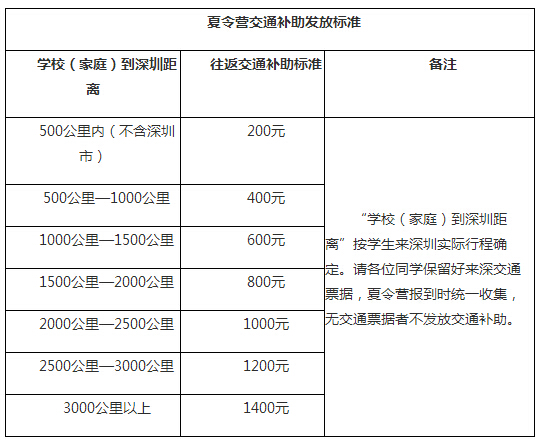 夏令营交通补助发放标准

| 学校（家庭）到深圳距离 | 往返交通补助标准 | 备注 |
|---|---|---|
| 500公里内（不含深圳市） | 200元 | “学校（家庭）到深圳距离”按学生来深圳实际行程确定。请各位同学保留好来深交通票据，夏令营报到时统一收集，无交通票据者不发放交通补助。 |
| 500公里—1000公里 | 400元 | |
| 1000公里—1500公里 | 600元 | |
| 1500公里—2000公里 | 800元 | |
| 2000公里—2500公里 | 1000元 | |
| 2500公里—3000公里 | 1200元 | |
| 3000公里以上 | 1400元 | |